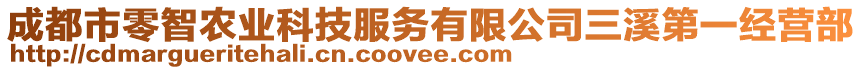 成都市零智农业科技服务有限公司三溪第一经营部
http://cdmargueritehali.cn.coovee.com